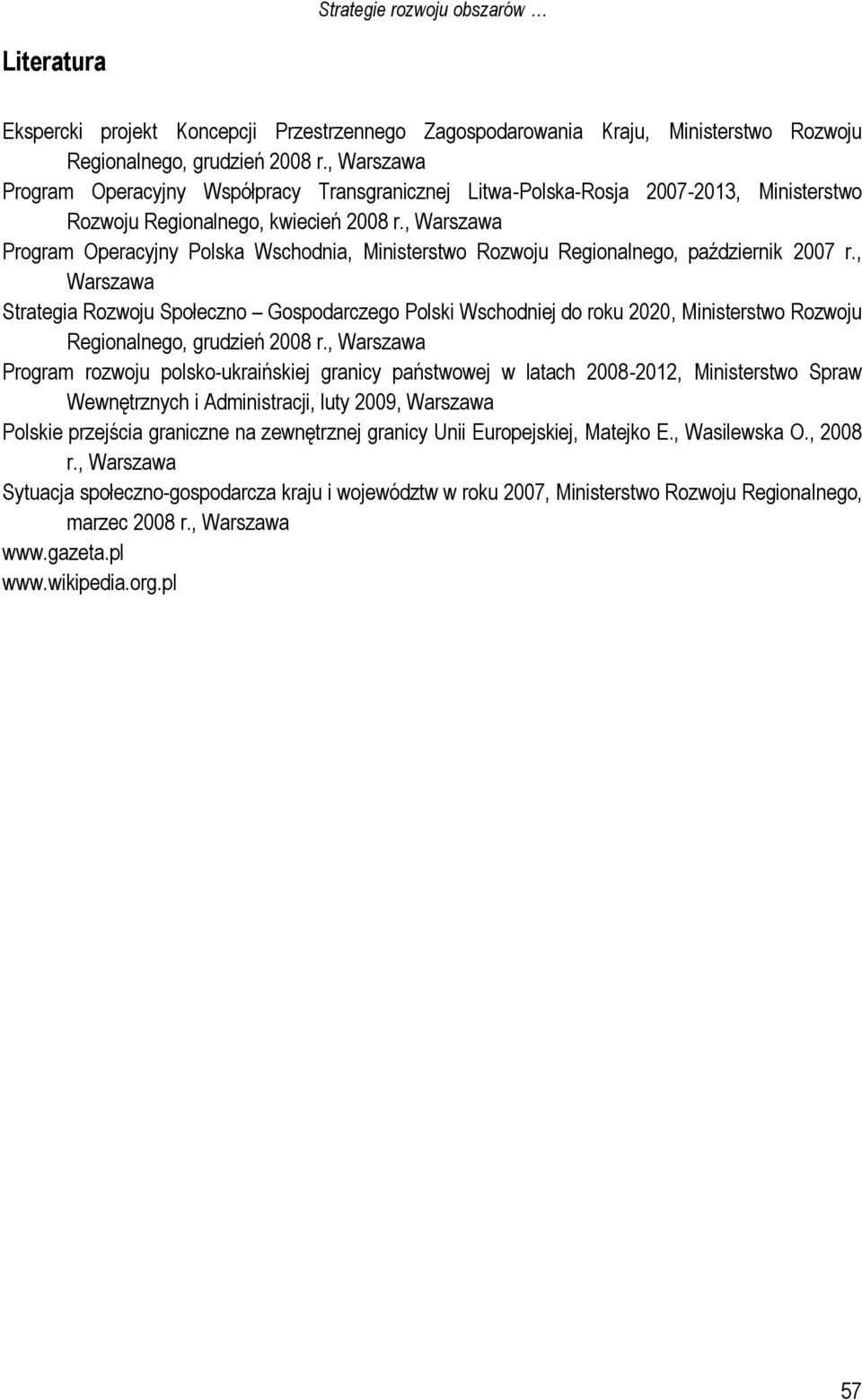 Strategie rozwoju obszarów …

Literatura

Ekspercki projekt Koncepcji Przestrzennego Zagospodarowania Kraju, Ministerstwo Rozwoju Regionalnego, grudzień 2008 r., Warszawa

Program Operacyjny Współpracy Transgranicznej Litwa-Polska-Rosja 2007-2013, Ministerstwo Rozwoju Regionalnego, kwiecień 2008 r., Warszawa

Program Operacyjny Polska Wschodnia, Ministerstwo Rozwoju Regionalnego, październik 2007 r., Warszawa

Strategia Rozwoju Społeczno – Gospodarczego Polski Wschodniej do roku 2020, Ministerstwo Rozwoju Regionalnego, grudzień 2008 r., Warszawa

Program rozwoju polsko-ukraińskiej granicy państwowej w latach 2008-2012, Ministerstwo Spraw Wewnętrznych i Administracji, luty 2009, Warszawa

Polskie przejścia graniczne na zewnętrznej granicy Unii Europejskiej, Matejko E., Wasilewska O., 2008 r., Warszawa

Sytuacja społeczno-gospodarcza kraju i województw w roku 2007, Ministerstwo Rozwoju Regionalnego, marzec 2008 r., Warszawa

www.gazeta.pl

www.wikipedia.org.pl

57